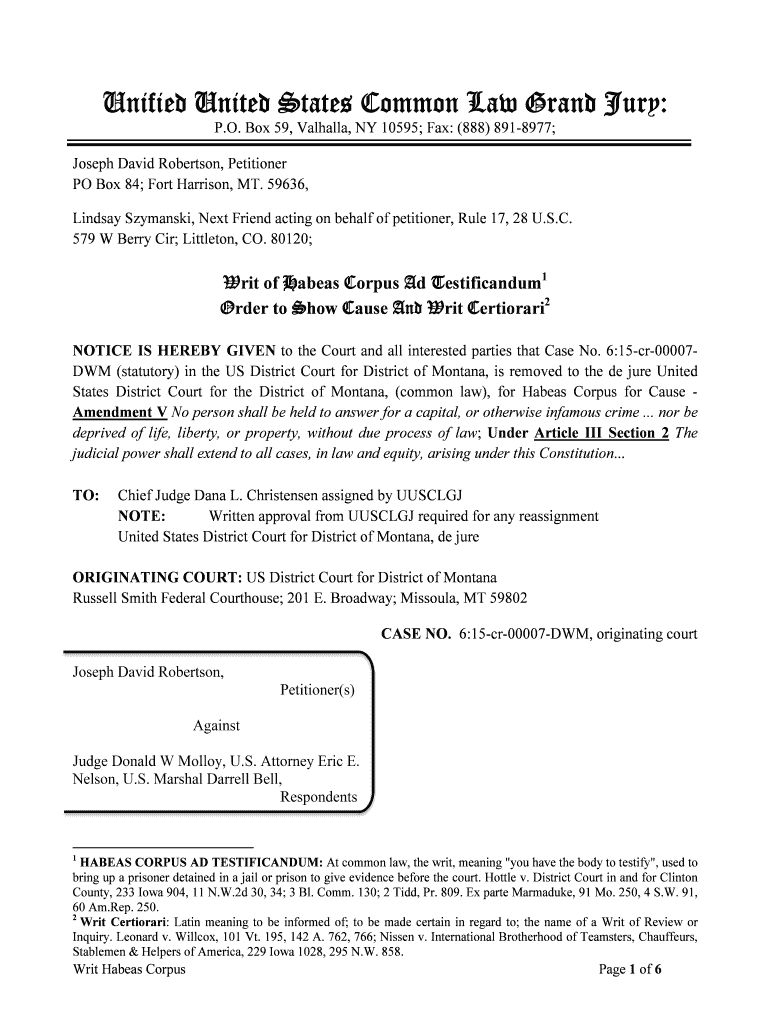 Unified United States Common Law Grand Jury:
P.O. Box 59, Valhalla, NY 10595; Fax: (888) 891-8977;

Joseph David Robertson, Petitioner
PO Box 84; Fort Harrison, MT. 59636,

Lindsay Szymanski, Next Friend acting on behalf of petitioner, Rule 17, 28 U.S.C.
579 W Berry Cir; Littleton, CO. 80120;

Writ of Habeas Corpus Ad Testificandum$^1$
Order to Show Cause And Writ Certiorari$^2$

NOTICE IS HEREBY GIVEN to the Court and all interested parties that Case No. 6:15-cr-00007-DWM (statutory) in the US District Court for District of Montana, is removed to the de jure United States District Court for the District of Montana, (common law), for Habeas Corpus for Cause - Amendment V No person shall be held to answer for a capital, or otherwise infamous crime ... nor be deprived of life, liberty, or property, without due process of law; Under Article III Section 2 The judicial power shall extend to all cases, in law and equity, arising under this Constitution...

TO: Chief Judge Dana L. Christensen assigned by UUSCLGJ
NOTE: Written approval from UUSCLGJ required for any reassignment
United States District Court for District of Montana, de jure

ORIGINATING COURT: US District Court for District of Montana
Russell Smith Federal Courthouse; 201 E. Broadway; Missoula, MT 59802

CASE NO. 6:15-cr-00007-DWM, originating court

Joseph David Robertson,
Petitioner(s)

Against

Judge Donald W Molloy, U.S. Attorney Eric E. Nelson, U.S. Marshal Darrell Bell,
Respondents

$^1$ HABEAS CORPUS AD TESTIFICANDUM: At common law, the writ, meaning "you have the body to testify", used to bring up a prisoner detained in a jail or prison to give evidence before the court. Hottle v. District Court in and for Clinton County, 233 Iowa 904, 11 N.W.2d 30, 34; 3 Bl. Comm. 130; 2 Tidd, Pr. 809. Ex parte Marmaduke, 91 Mo. 250, 4 S.W. 91, 60 Am.Rep. 250.
$^2$ Writ Certiorari: Latin meaning to be informed of; to be made certain in regard to; the name of a Writ of Review or Inquiry. Leonard v. Willcox, 101 Vt. 195, 142 A. 762, 766; Nissen v. International Brotherhood of Teamsters, Chauffeurs, Stablemen & Helpers of America, 229 Iowa 1028, 295 N.W. 858.
Writ Habeas Corpus
Page 1 of 6